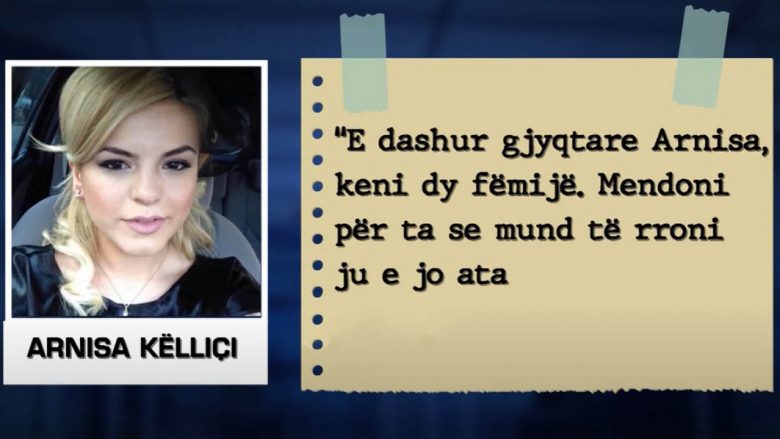 ARNISA KËLLIÇI

"E dashur gjyqtare Arnisa, keni dy fëmijë. Mendoni për ta se mund të rroni ju e jo ata